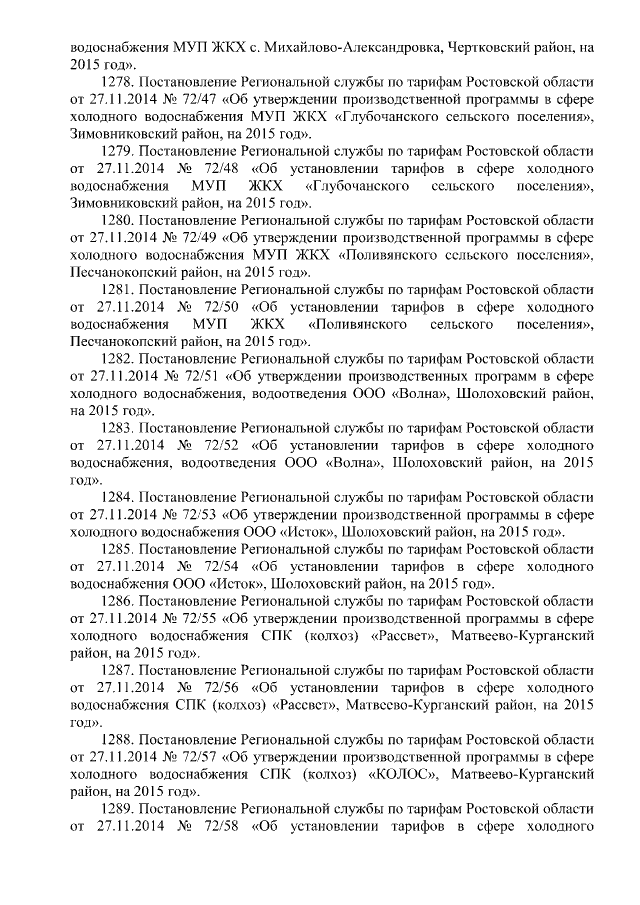 водоснабжения МУП ЖКХ с. Михайлово-Александровка, Чертковский район, на 2015 год».

1278. Постановление Региональной службы по тарифам Ростовской области от 27.11.2014 № 72/47 «Об утверждении производственной программы в сфере холодного водоснабжения МУП ЖКХ «Глубочанского сельского поселения», Зимовниковский район, на 2015 год».

1279. Постановление Региональной службы по тарифам Ростовской области от 27.11.2014 № 72/48 «Об установлении тарифов в сфере холодного водоснабжения МУП ЖКХ «Глубочанского сельского поселения», Зимовниковский район, на 2015 год».

1280. Постановление Региональной службы по тарифам Ростовской области от 27.11.2014 № 72/49 «Об утверждении производственной программы в сфере холодного водоснабжения МУП ЖКХ «Поливянского сельского поселения», Песчанокопский район, на 2015 год».

1281. Постановление Региональной службы по тарифам Ростовской области от 27.11.2014 № 72/50 «Об установлении тарифов в сфере холодного водоснабжения МУП ЖКХ «Поливянского сельского поселения», Песчанокопский район, на 2015 год».

1282. Постановление Региональной службы по тарифам Ростовской области от 27.11.2014 № 72/51 «Об утверждении производственных программ в сфере холодного водоснабжения, водоотведения ООО «Волна», Шолоховский район, на 2015 год».

1283. Постановление Региональной службы по тарифам Ростовской области от 27.11.2014 № 72/52 «Об установлении тарифов в сфере холодного водоснабжения, водоотведения ООО «Волна», Шолоховский район, на 2015 год».

1284. Постановление Региональной службы по тарифам Ростовской области от 27.11.2014 № 72/53 «Об утверждении производственной программы в сфере холодного водоснабжения ООО «Исток», Шолоховский район, на 2015 год».

1285. Постановление Региональной службы по тарифам Ростовской области от 27.11.2014 № 72/54 «Об установлении тарифов в сфере холодного водоснабжения ООО «Исток», Шолоховский район, на 2015 год».

1286. Постановление Региональной службы по тарифам Ростовской области от 27.11.2014 № 72/55 «Об утверждении производственной программы в сфере холодного водоснабжения СПК (колхоз) «Рассвет», Матвеево-Курганский район, на 2015 год».

1287. Постановление Региональной службы по тарифам Ростовской области от 27.11.2014 № 72/56 «Об установлении тарифов в сфере холодного водоснабжения СПК (колхоз) «Рассвет», Матвеево-Курганский район, на 2015 год».

1288. Постановление Региональной службы по тарифам Ростовской области от 27.11.2014 № 72/57 «Об утверждении производственной программы в сфере холодного водоснабжения СПК (колхоз) «КОЛОС», Матвеево-Курганский район, на 2015 год».

1289. Постановление Региональной службы по тарифам Ростовской области от 27.11.2014 № 72/58 «Об установлении тарифов в сфере холодного